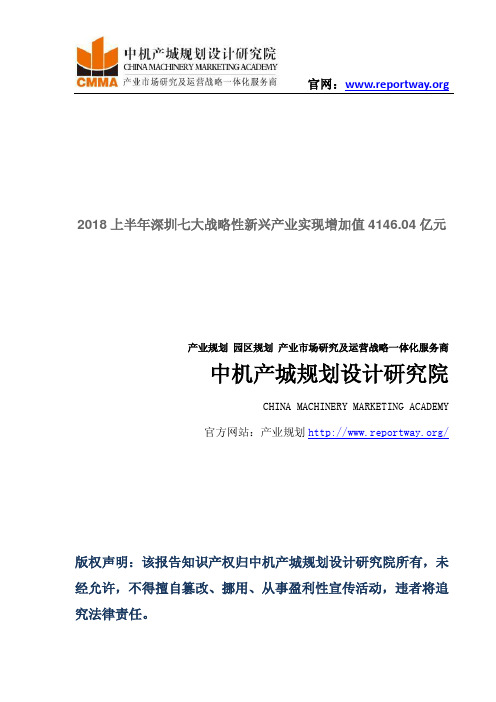 CMMA
中机产城规划设计研究院
CHINA MACHINERY MARKETING ACADEMY
产业市场研究及运营战略一体化服务商

官网：www.reportway.org

2018 上半年深圳七大战略性新兴产业实现增加值 4146.04 亿元

产业规划 园区规划 产业市场研究及运营战略一体化服务商

中机产城规划设计研究院

CHINA MACHINERY MARKETING ACADEMY

官方网站：产业规划 http://www.reportway.org/

版权声明：该报告知识产权归中机产城规划设计研究院所有，未经允许，不得擅自篡改、挪用、从事盈利性宣传活动，违者将追究法律责任。